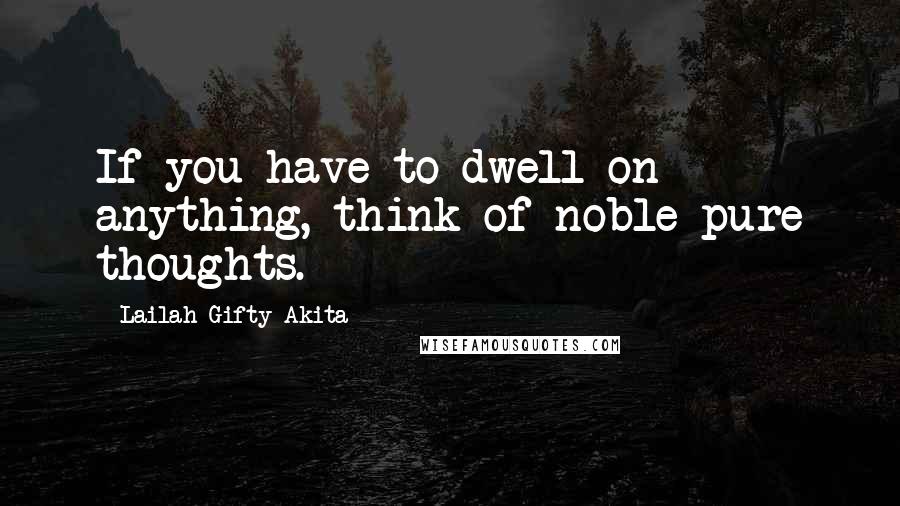 If you have to dwell on anything, think of noble pure thoughts.

Lailah Gifty Akita

WISEFAMOUSQUOTES.COM